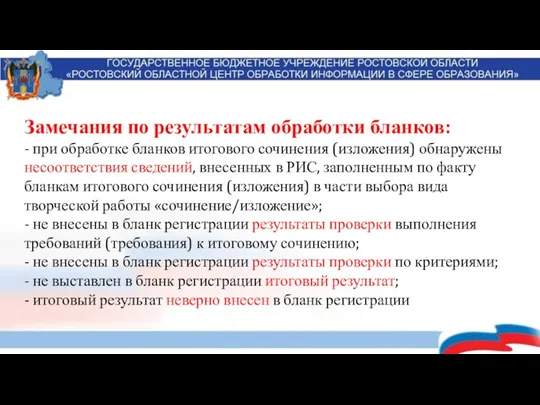 ГОСУДАРСТВЕННОЕ БЮДЖЕТНОЕ УЧРЕЖДЕНИЕ РОСТОВСКОЙ ОБЛАСТИ «РОСТОВСКИЙ ОБЛАСТНОЙ ЦЕНТР ОБРАБОТКИ ИНФОРМАЦИИ В СФЕРЕ ОБРАЗОВАНИЯ»

Замечания по результатам обработки бланков:
- при обработке бланков итогового сочинения (изложения) обнаружены несоответствия сведений, внесенных в РИС, заполненным по факту бланкам итогового сочинения (изложения) в части выбора вида творческой работы «сочинение/изложение»;
- не внесены в бланк регистрации результаты проверки выполнения требований (требования) к итоговому сочинению;
- не внесены в бланк регистрации результаты проверки по критериями;
- не выставлен в бланк регистрации итоговый результат;
- итоговый результат неверно внесен в бланк регистрации